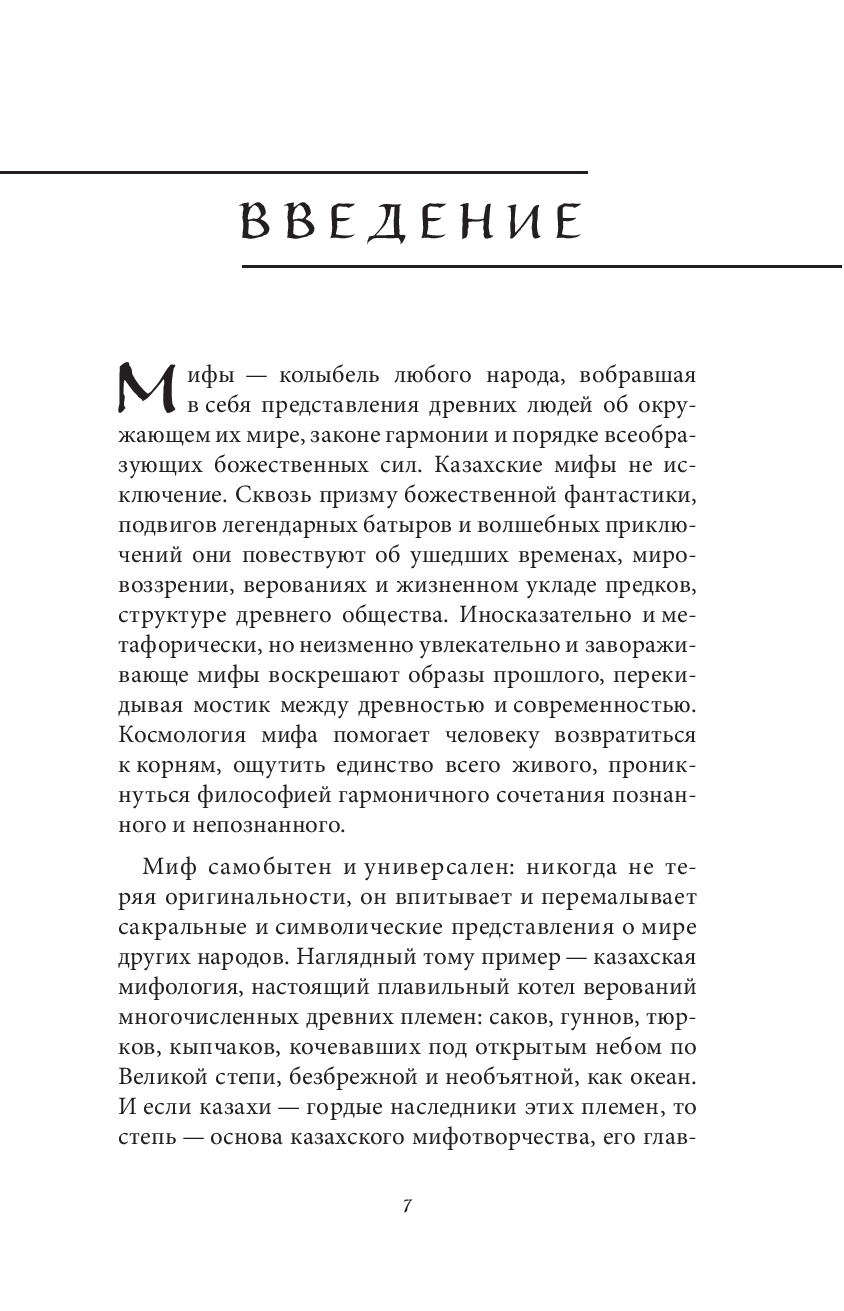 ВВЕДЕНИЕ

Мифы — колыбель любого народа, вобравшая в себя представления древних людей об окружающем их мире, законе гармонии и порядке всеобразующих божественных сил. Казахские мифы не исключение. Сквозь призму божественной фантастики, подвигов легендарных батыров и волшебных приключений они повествуют об ушедших временах, мировоззрении, верованиях и жизненном укладе предков, структуре древнего общества. Иносказательно и метафорически, но неизменно увлекательно и завораживающе мифы воскрешают образы прошлого, перекидывая мостик между древностью и современностью. Космология мифа помогает человеку возвратиться к корням, ощутить единство всего живого, проникнуться философией гармоничного сочетания познанного и непознанного.

Миф самобытен и универсален: никогда не теряя оригинальности, он впитывает и перемалывает сакральные и символические представления о мире других народов. Наглядный тому пример — казахская мифология, настоящий плавильный котел верований многочисленных древних племен: саков, гуннов, тюрков, кыпчаков, кочевавших под открытым небом по Великой степи, безбрежной и необъятной, как океан. И если казахи — гордые наследники этих племен, то степь — основа казахского мифотворчества, его глав-

7